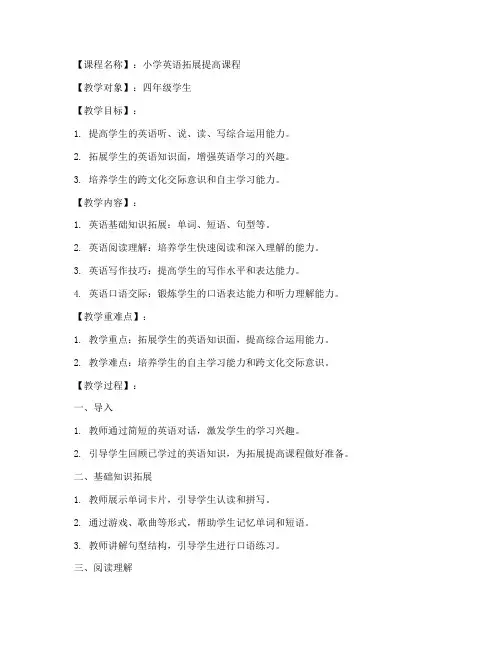 【课程名称】：小学英语拓展提高课程

【教学对象】：四年级学生

【教学目标】：

1. 提高学生的英语听、说、读、写综合运用能力。

2. 拓展学生的英语知识面，增强英语学习的兴趣。

3. 培养学生的跨文化交际意识和自主学习能力。

【教学内容】：

1. 英语基础知识拓展：单词、短语、句型等。

2. 英语阅读理解：培养学生快速阅读和深入理解的能力。

3. 英语写作技巧：提高学生的写作水平和表达能力。

4. 英语口语交际：锻炼学生的口语表达能力和听力理解能力。

【教学重难点】：

1. 教学重点：拓展学生的英语知识面，提高综合运用能力。

2. 教学难点：培养学生的自主学习能力和跨文化交际意识。

【教学过程】：

一、导入

1. 教师通过简短的英语对话，激发学生的学习兴趣。

2. 引导学生回顾已学过的英语知识，为拓展提高课程做好准备。

二、基础知识拓展

1. 教师展示单词卡片，引导学生认读和拼写。

2. 通过游戏、歌曲等形式，帮助学生记忆单词和短语。

3. 教师讲解句型结构，引导学生进行口语练习。

三、阅读理解